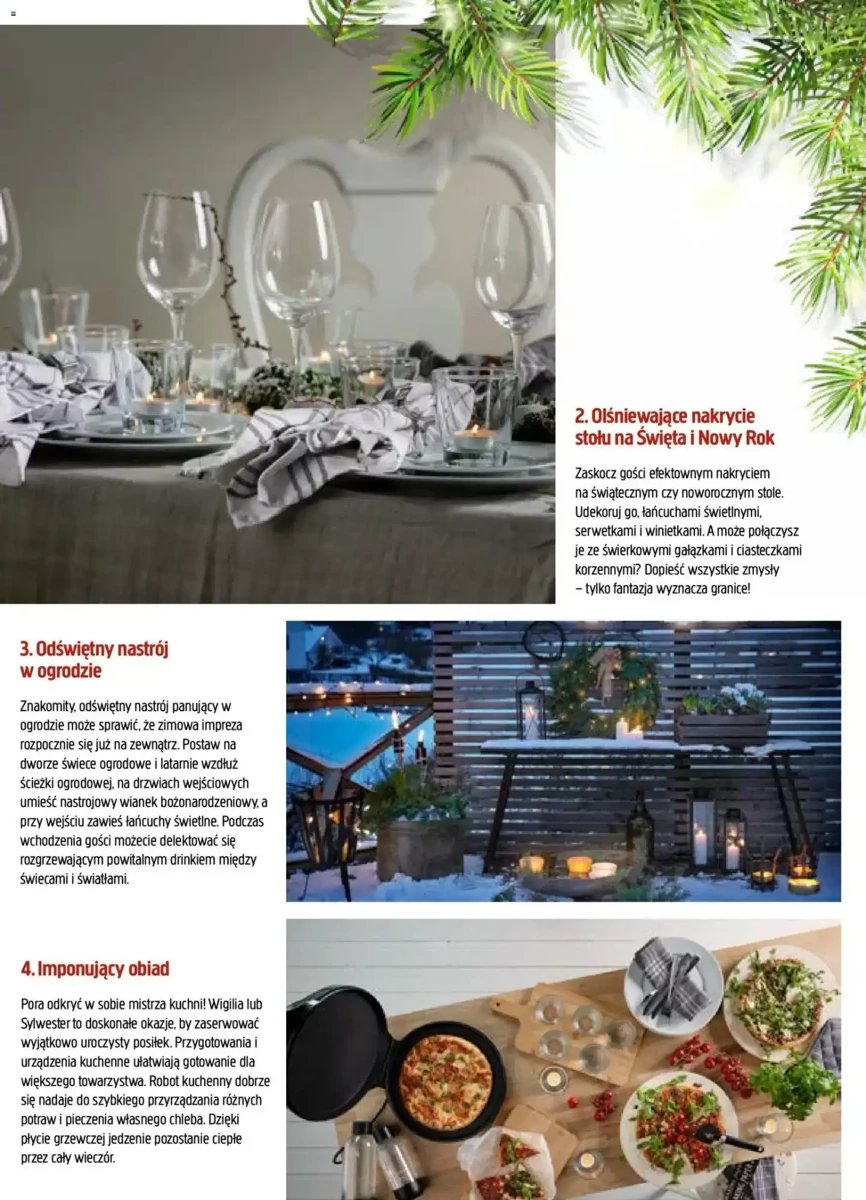 2. Olśniewające nakrycie stołu na Święta i Nowy Rok

Zaskocz gości efektownym nakryciem na świątecznym czy noworocznym stole. Udekoruj go, łańcuchami świetlnymi, serwetkami i winietkami. A może połączysz je ze świerkowymi gałązkami i ciasteczkami korzennymi? Dopieść wszystkie zmysły – tylko fantazja wyznacza granice!

3. Odświętny nastrój w ogrodzie

Znakomity, odświętny nastrój panujący w ogrodzie może sprawić, że zimowa impreza rozpocznie się już na zewnątrz. Postaw na dworze świece ogrodowe i latarnie wzdłuż ścieżki ogrodowej, na drzwiach wejściowych umieść nastrojowy wianek bożonarodzeniowy, a przy wejściu zawieś łańcuchy świetlne. Podczas wchodzenia gości możecie delektować się rozgrzewającym powitalnym drinkiem między świecami i światłami.

4. Imponujący obiad

Pora odkryć w sobie mistrza kuchni! Wigilia lub Sylwester to doskonałe okazje, by zaserwować wyjątkowo uroczysty posiłek. Przygotowania i urządzenia kuchenne ułatwiają gotowanie dla większego towarzystwa. Robot kuchenny dobrze się nadaje do szybkiego przyrządzania różnych potraw i pieczenia własnego chleba. Dzięki płycie grzewczej jedzenie pozostanie ciepłe przez cały wieczór.